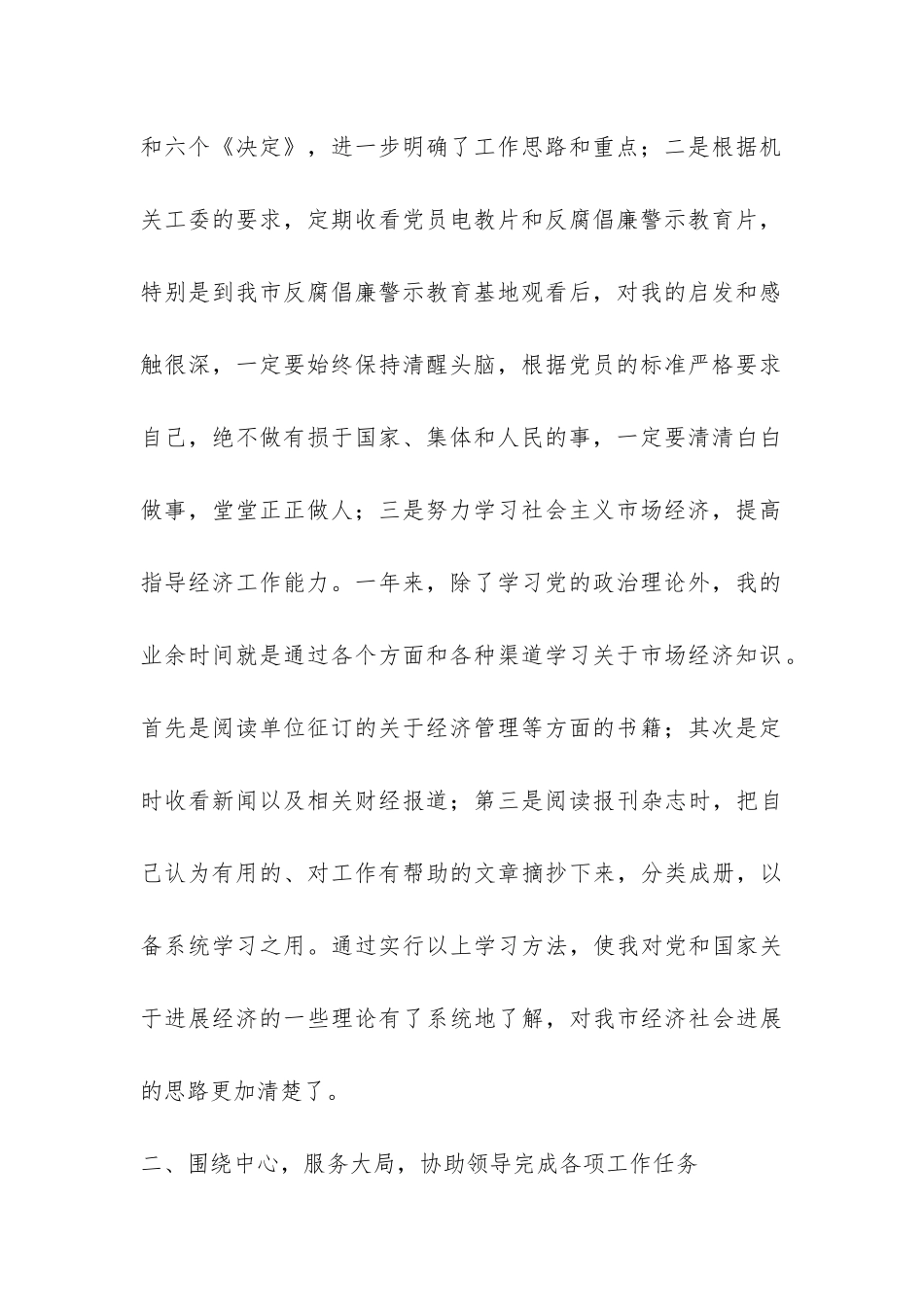 和六个《决定》，进一步明确了工作思路和重点；二是根据机关工委的要求，定期收看党员电教片和反腐倡廉警示教育片，特别是到我市反腐倡廉警示教育基地观看后，对我的启发和感触很深，一定要始终保持清醒头脑，根据党员的标准严格要求自己，绝不做有损于国家、集体和人民的事，一定要清清白白做事，堂堂正正做人；三是努力学习社会主义市场经济，提高指导经济工作能力。一年来，除了学习党的政治理论外，我的业余时间就是通过各个方面和各种渠道学习关于市场经济知识。首先是阅读单位征订的关于经济管理等方面的书籍；其次是定时收看新闻以及相关财经报道；第三是阅读报刊杂志时，把自己认为有用的、对工作有帮助的文章摘抄下来，分类成册，以备系统学习之用。通过实行以上学习方法，使我对党和国家关于进展经济的一些理论有了系统地了解，对我市经济社会进展的思路更加清楚了。

二、围绕中心，服务大局，协助领导完成各项工作任务